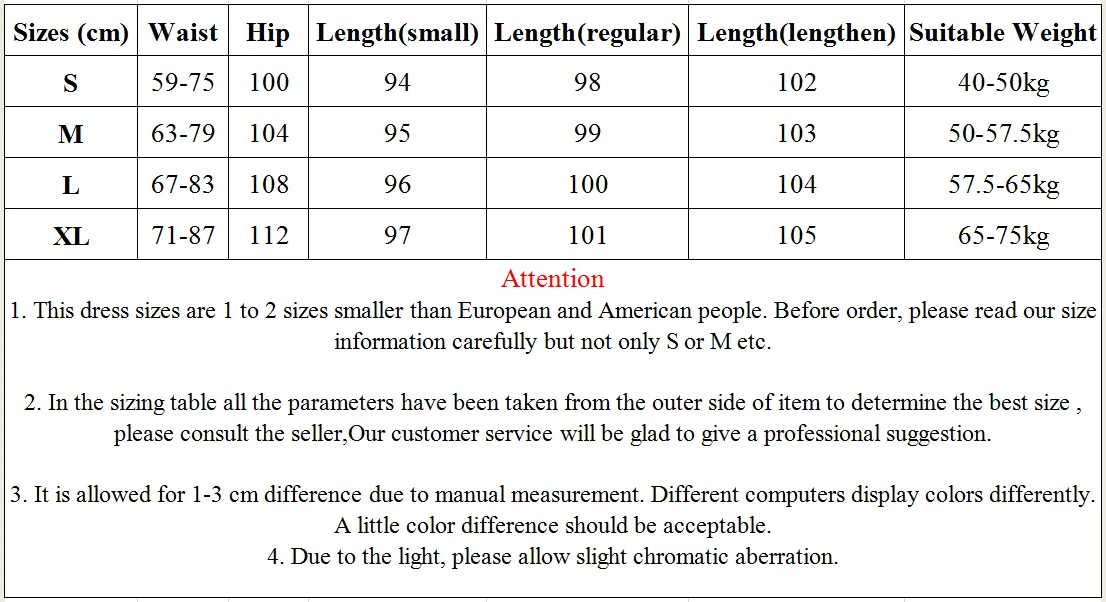 | Sizes (cm) | Waist | Hip | Length(small) | Length(regular) | Length(lengthen) | Suitable Weight |
|---|---|---|---|---|---|---|
| S | 59-75 | 100 | 94 | 98 | 102 | 40-50kg |
| M | 63-79 | 104 | 95 | 99 | 103 | 50-57.5kg |
| L | 67-83 | 108 | 96 | 100 | 104 | 57.5-65kg |
| XL | 71-87 | 112 | 97 | 101 | 105 | 65-75kg |

Attention

1. This dress sizes are 1 to 2 sizes smaller than European and American people. Before order, please read our size information carefully but not only S or M etc.

2. In the sizing table all the parameters have been taken from the outer side of item to determine the best size , please consult the seller,Our customer service will be glad to give a professional suggestion.

3. It is allowed for 1-3 cm difference due to manual measurement. Different computers display colors differently. A little color difference should be acceptable.
4. Due to the light, please allow slight chromatic aberration.